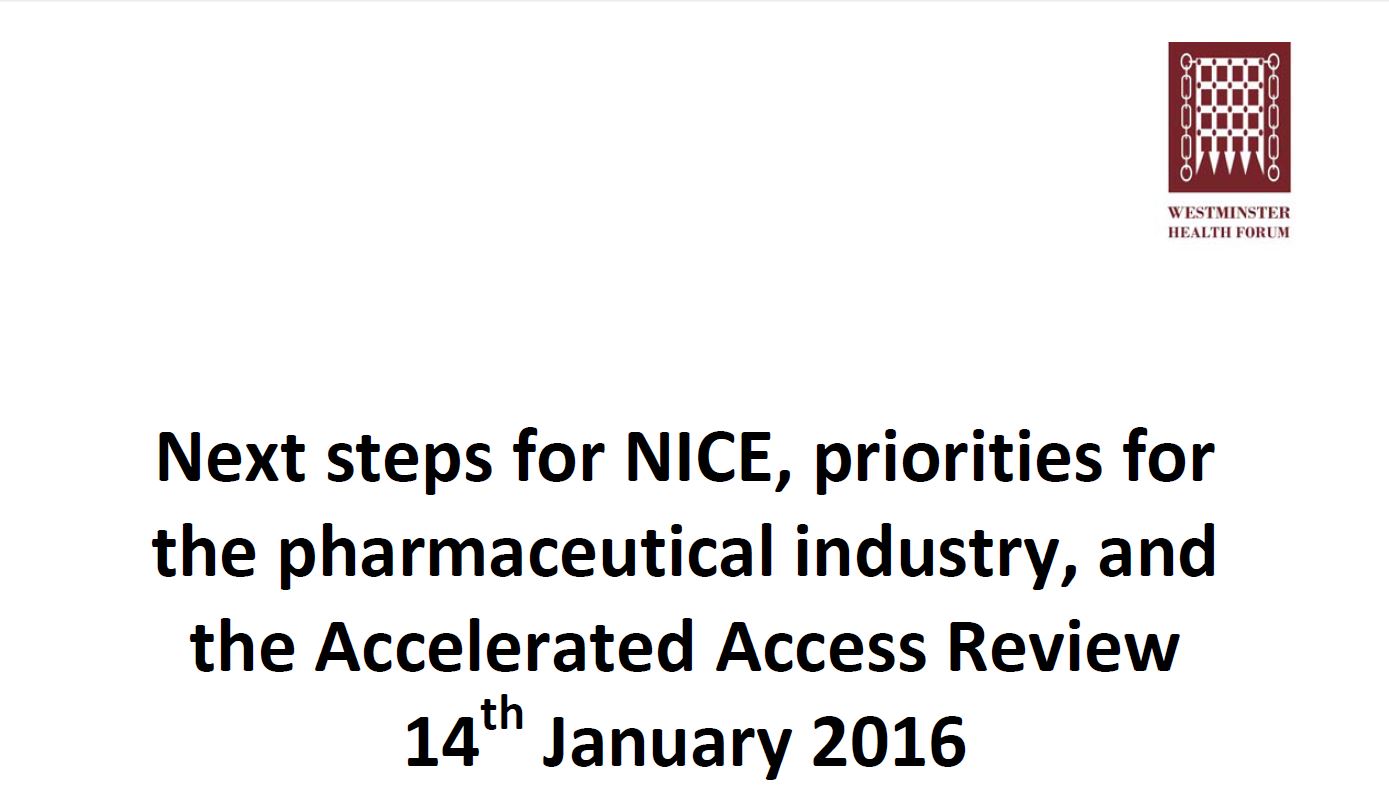 WESTMINSTER
HEALTH FORUM

Next steps for NICE, priorities for the pharmaceutical industry, and the Accelerated Access Review
14th January 2016